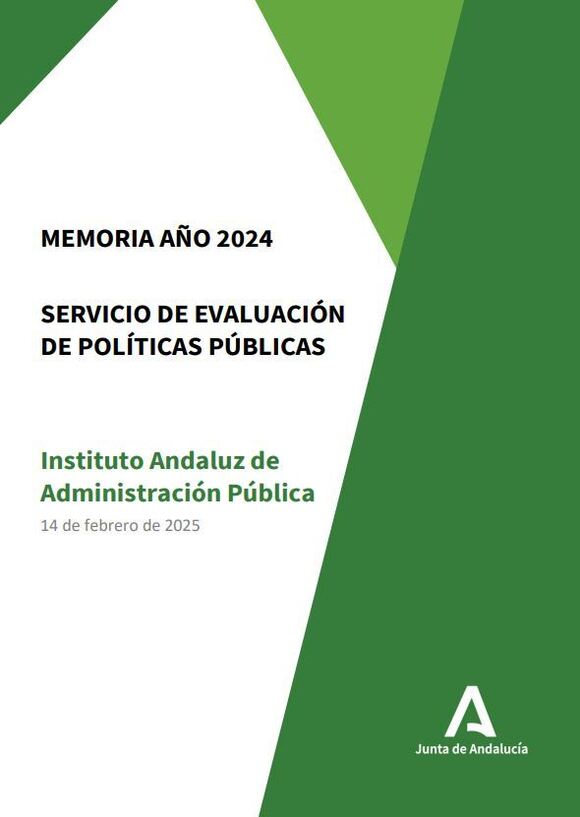 MEMORIA AÑO 2024

SERVICIO DE EVALUACIÓN DE POLÍTICAS PÚBLICAS

Instituto Andaluz de Administración Pública

14 de febrero de 2025

Junta de Andalucía